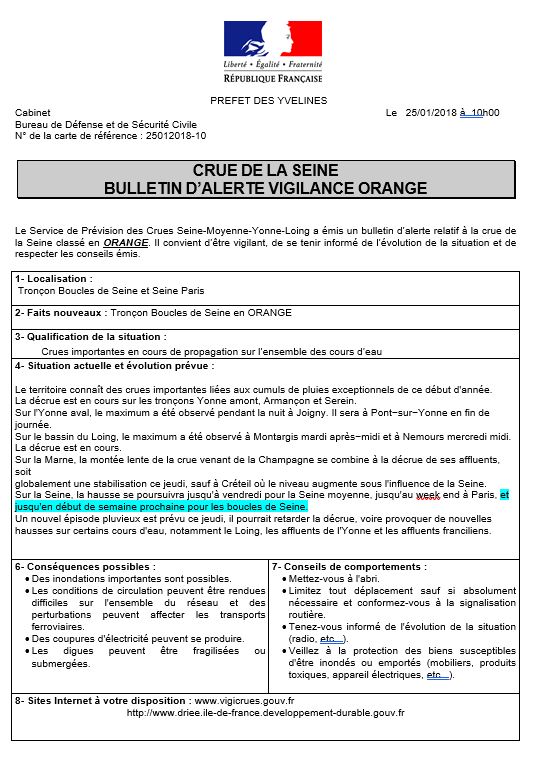 Liberté • Égalité • Fraternité
RÉPUBLIQUE FRANÇAISE

PREFET DES YVELINES

Cabinet
Bureau de Défense et de Sécurité Civile
N° de la carte de référence : 25012018-10

Le 25/01/2018 à 10h00

CRUE DE LA SEINE
BULLETIN D'ALERTE VIGILANCE ORANGE

Le Service de Prévision des Crues Seine-Moyenne-Yonne-Loing a émis un bulletin d'alerte relatif à la crue de la Seine classé en ORANGE. Il convient d'être vigilant, de se tenir informé de l'évolution de la situation et de respecter les conseils émis.

1- Localisation :
Tronçon Boucles de Seine et Seine Paris

2- Faits nouveaux : Tronçon Boucles de Seine en ORANGE

3- Qualification de la situation :
Crues importantes en cours de propagation sur l'ensemble des cours d'eau

4- Situation actuelle et évolution prévue :

Le territoire connaît des crues importantes liées aux cumuls de pluies exceptionnels de ce début d'année.
La décrue est en cours sur les tronçons Yonne amont, Armançon et Serein.
Sur l'Yonne aval, le maximum a été observé pendant la nuit à Joigny. Il sera à Pont-sur-Yonne en fin de journée.
Sur le bassin du Loing, le maximum a été observé à Montargis mardi après-midi et à Nemours mercredi midi.
La décrue est en cours.
Sur la Marne, la montée lente de la crue venant de la Champagne se combine à la décrue de ses affluents, soit
globalement une stabilisation ce jeudi, sauf à Créteil où le niveau augmente sous l'influence de la Seine.
Sur la Seine, la hausse se poursuivra jusqu'à vendredi pour la Seine moyenne, jusqu'au week end à Paris, et jusqu'en début de semaine prochaine pour les boucles de Seine.
Un nouvel épisode pluvieux est prévu ce jeudi, il pourrait retarder la décrue, voire provoquer de nouvelles hausses sur certains cours d'eau, notamment le Loing, les affluents de l'Yonne et les affluents franciliens.

6- Conséquences possibles :
• Des inondations importantes sont possibles.
• Les conditions de circulation peuvent être rendues difficiles sur l'ensemble du réseau et des perturbations peuvent affecter les transports ferroviaires.
• Des coupures d'électricité peuvent se produire.
• Les digues peuvent être fragilisées ou submergées.

7- Conseils de comportements :
• Mettez-vous à l'abri.
• Limitez tout déplacement sauf si absolument nécessaire et conformez-vous à la signalisation routière.
• Tenez-vous informé de l'évolution de la situation (radio, etc...).
• Veillez à la protection des biens susceptibles d'être inondés ou emportés (mobiliers, produits toxiques, appareil électriques, etc...).

8- Sites Internet à votre disposition : www.vigicrues.gouv.fr
http://www.driee.ile-de-france.developpement-durable.gouv.fr